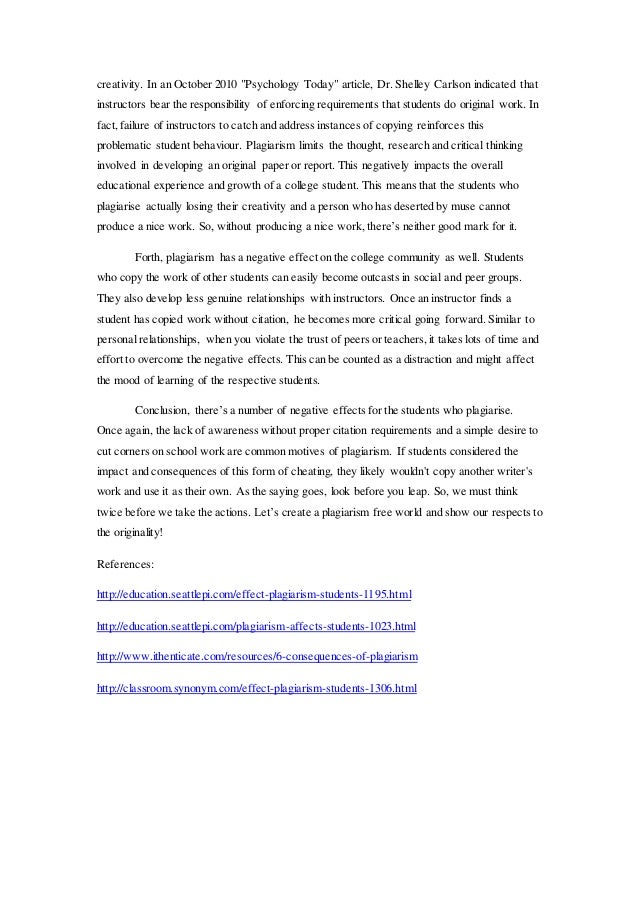 creativity. In an October 2010 "Psychology Today" article, Dr. Shelley Carlson indicated that instructors bear the responsibility of enforcing requirements that students do original work. In fact, failure of instructors to catch and address instances of copying reinforces this problematic student behaviour. Plagiarism limits the thought, research and critical thinking involved in developing an original paper or report. This negatively impacts the overall educational experience and growth of a college student. This means that the students who plagiarise actually losing their creativity and a person who has deserted by muse cannot produce a nice work. So, without producing a nice work, there's neither good mark for it.

Forth, plagiarism has a negative effect on the college community as well. Students who copy the work of other students can easily become outcasts in social and peer groups. They also develop less genuine relationships with instructors. Once an instructor finds a student has copied work without citation, he becomes more critical going forward. Similar to personal relationships, when you violate the trust of peers or teachers, it takes lots of time and effort to overcome the negative effects. This can be counted as a distraction and might affect the mood of learning of the respective students.

Conclusion, there's a number of negative effects for the students who plagiarise. Once again, the lack of awareness without proper citation requirements and a simple desire to cut corners on school work are common motives of plagiarism. If students considered the impact and consequences of this form of cheating, they likely wouldn't copy another writer's work and use it as their own. As the saying goes, look before you leap. So, we must think twice before we take the actions. Let's create a plagiarism free world and show our respects to the originality!

References:

http://education.seattlepi.com/effect-plagiarism-students-1195.html

http://education.seattlepi.com/plagiarism-affects-students-1023.html

http://www.ithenticate.com/resources/6-consequences-of-plagiarism

http://classroom.synonym.com/effect-plagiarism-students-1306.html